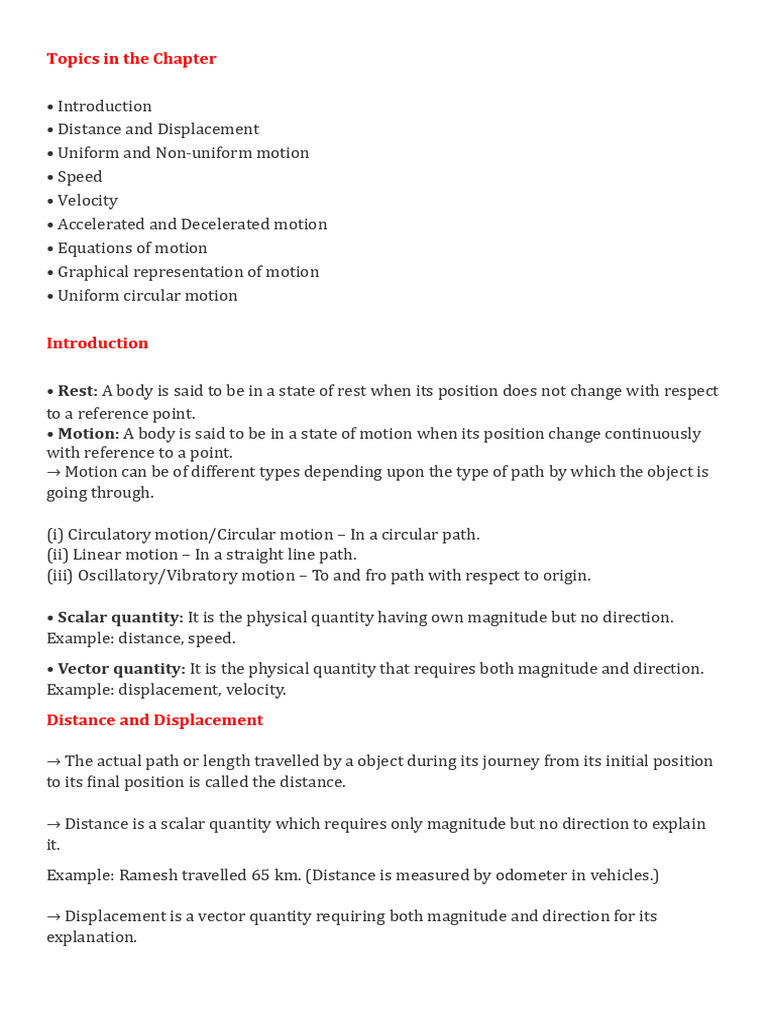 Topics in the Chapter

• Introduction
• Distance and Displacement
• Uniform and Non-uniform motion
• Speed
• Velocity
• Accelerated and Decelerated motion
• Equations of motion
• Graphical representation of motion
• Uniform circular motion

Introduction

• Rest: A body is said to be in a state of rest when its position does not change with respect to a reference point.
• Motion: A body is said to be in a state of motion when its position change continuously with reference to a point.
→ Motion can be of different types depending upon the type of path by which the object is going through.

(i) Circulatory motion/Circular motion – In a circular path.
(ii) Linear motion – In a straight line path.
(iii) Oscillatory/Vibratory motion – To and fro path with respect to origin.

• Scalar quantity: It is the physical quantity having own magnitude but no direction. Example: distance, speed.

• Vector quantity: It is the physical quantity that requires both magnitude and direction. Example: displacement, velocity.

Distance and Displacement

→ The actual path or length travelled by a object during its journey from its initial position to its final position is called the distance.

→ Distance is a scalar quantity which requires only magnitude but no direction to explain it.

Example: Ramesh travelled 65 km. (Distance is measured by odometer in vehicles.)

→ Displacement is a vector quantity requiring both magnitude and direction for its explanation.